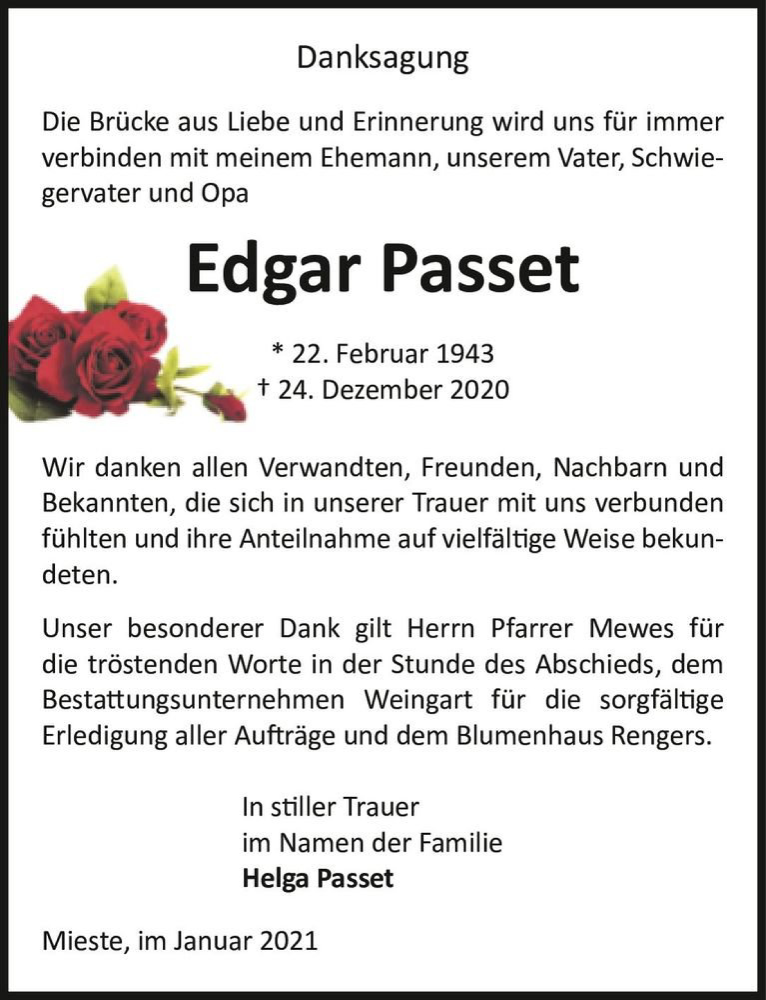 Danksagung

Die Brücke aus Liebe und Erinnerung wird uns für immer verbinden mit meinem Ehemann, unserem Vater, Schwiegervater und Opa

Edgar Passet

* 22. Februar 1943
† 24. Dezember 2020

Wir danken allen Verwandten, Freunden, Nachbarn und Bekannten, die sich in unserer Trauer mit uns verbunden fühlten und ihre Anteilnahme auf vielfältige Weise bekundeten.

Unser besonderer Dank gilt Herrn Pfarrer Mewes für die tröstenden Worte in der Stunde des Abschieds, dem Bestattungsunternehmen Weingart für die sorgfältige Erledigung aller Aufträge und dem Blumenhaus Rengers.

In stiller Trauer
im Namen der Familie
Helga Passet

Mieste, im Januar 2021